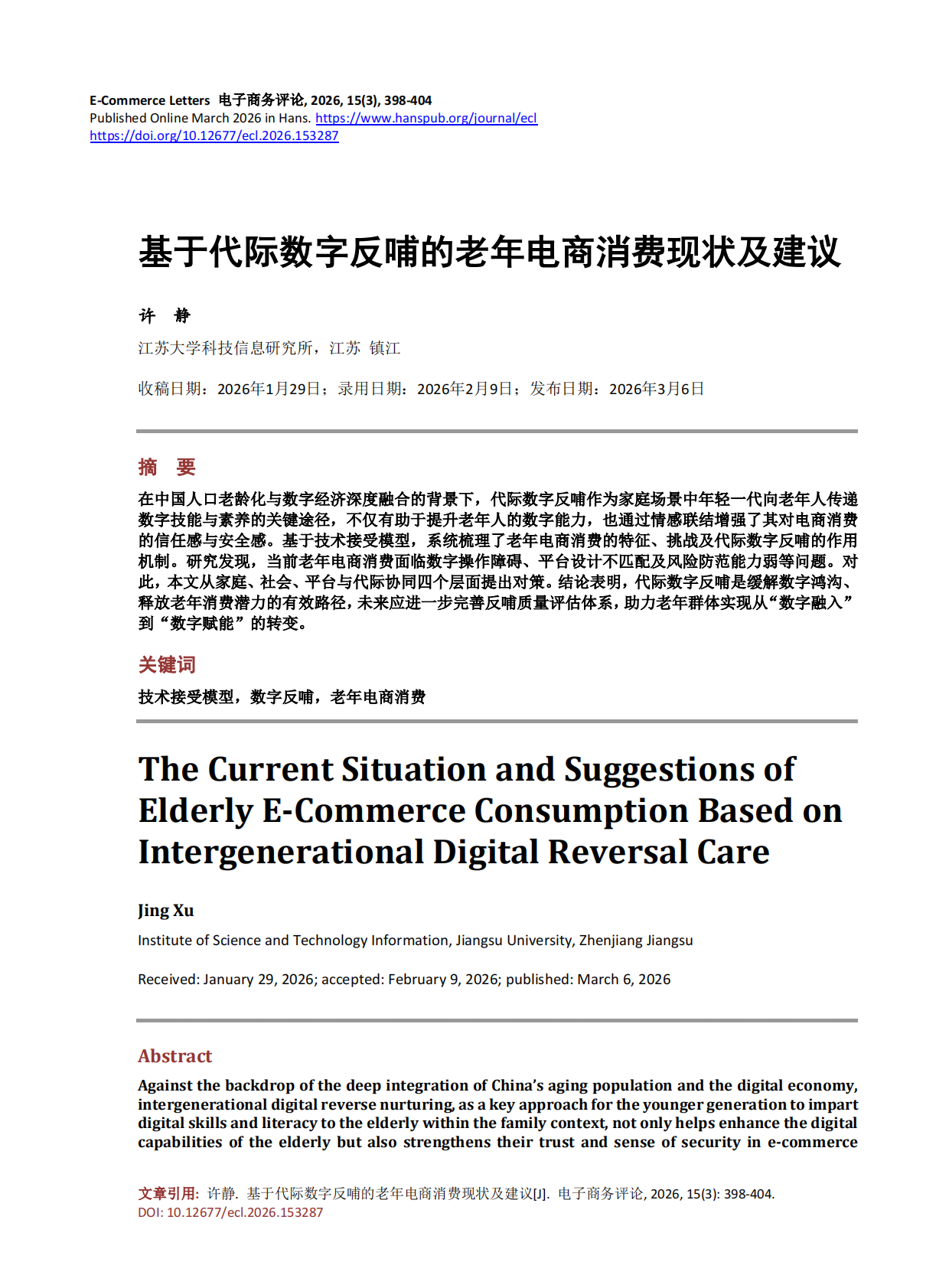 E-Commerce Letters 电子商务评论, 2026, 15(3), 398-404
Published Online March 2026 in Hans. https://www.hanspub.org/journal/ecl
https://doi.org/10.12677/ecl.2026.153287

基于代际数字反哺的老年电商消费现状及建议

许 静

江苏大学科技信息研究所，江苏 镇江

收稿日期：2026年1月29日；录用日期：2026年2月9日；发布日期：2026年3月6日

摘 要

在中国人口老龄化与数字经济深度融合的背景下，代际数字反哺作为家庭场景中年轻一代向老年人传递数字技能与素养的关键途径，不仅有助于提升老年人的数字能力，也通过情感联结增强了其对电商消费的信任感与安全感。基于技术接受模型，系统梳理了老年电商消费的特征、挑战及代际数字反哺的作用机制。研究发现，当前老年电商消费面临数字操作障碍、平台设计不匹配及风险防范能力弱等问题。对此，本文从家庭、社会、平台与代际协同四个层面提出对策。结论表明，代际数字反哺是缓解数字鸿沟、释放老年消费潜力的有效路径，未来应进一步完善反哺质量评估体系，助力老年群体实现从“数字融入”到“数字赋能”的转变。

关键词

技术接受模型，数字反哺，老年电商消费

The Current Situation and Suggestions of Elderly E-Commerce Consumption Based on Intergenerational Digital Reversal Care

Jing Xu

Institute of Science and Technology Information, Jiangsu University, Zhenjiang Jiangsu

Received: January 29, 2026; accepted: February 9, 2026; published: March 6, 2026

Abstract

Against the backdrop of the deep integration of China's aging population and the digital economy, intergenerational digital reverse nurturing, as a key approach for the younger generation to impart digital skills and literacy to the elderly within the family context, not only helps enhance the digital capabilities of the elderly but also strengthens their trust and sense of security in e-commerce

文章引用: 许静. 基于代际数字反哺的老年电商消费现状及建议[J]. 电子商务评论, 2026, 15(3): 398-404.
DOI: 10.12677/ecl.2026.153287